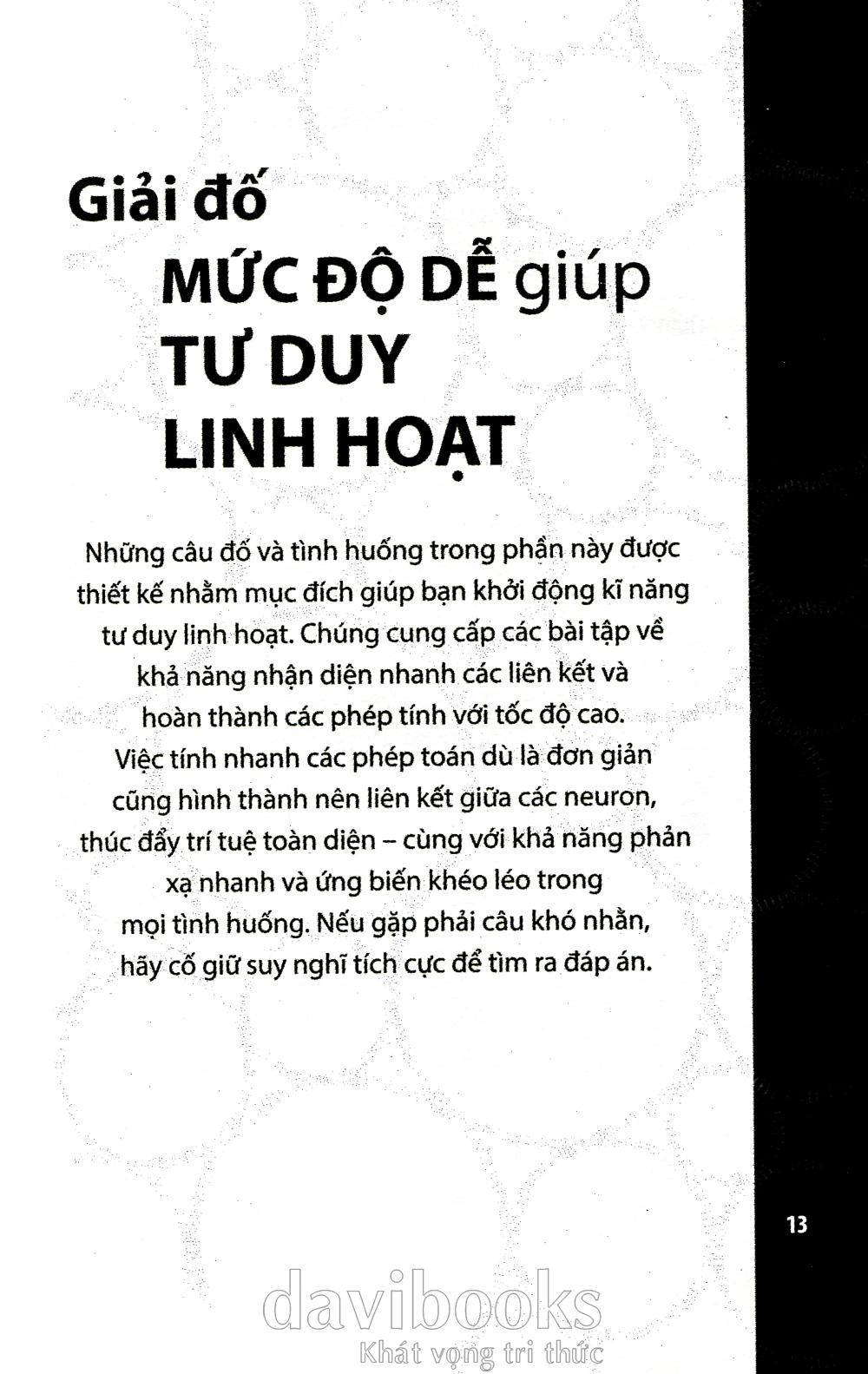 Giải đố
MỨC ĐỘ DỄ giúp
TƯ DUY
LINH HOẠT

Những câu đố và tình huống trong phần này được thiết kế nhằm mục đích giúp bạn khởi động kĩ năng tư duy linh hoạt. Chúng cung cấp các bài tập về khả năng nhận diện nhanh các liên kết và hoàn thành các phép tính với tốc độ cao. Việc tính nhanh các phép toán dù là đơn giản cũng hình thành nên liên kết giữa các neuron, thúc đẩy trí tuệ toàn diện – cùng với khả năng phản xạ nhanh và ứng biến khéo léo trong mọi tình huống. Nếu gặp phải câu khó nhằn, hãy cố giữ suy nghĩ tích cực để tìm ra đáp án.

13

davibooks
Khát vọng tri thức